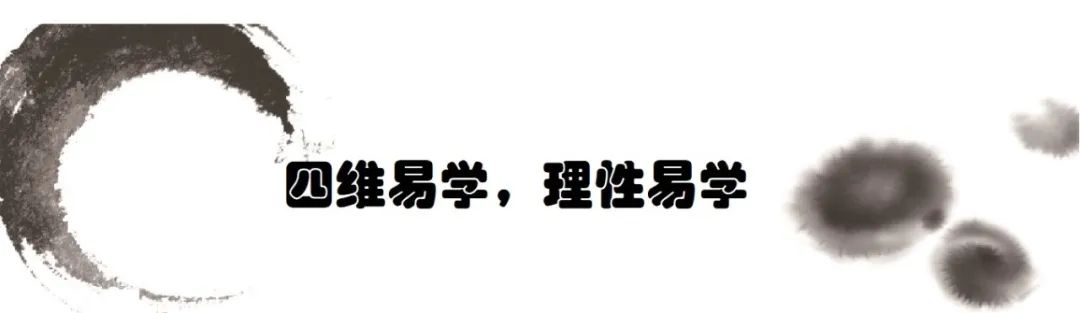 四维易学，理性易学